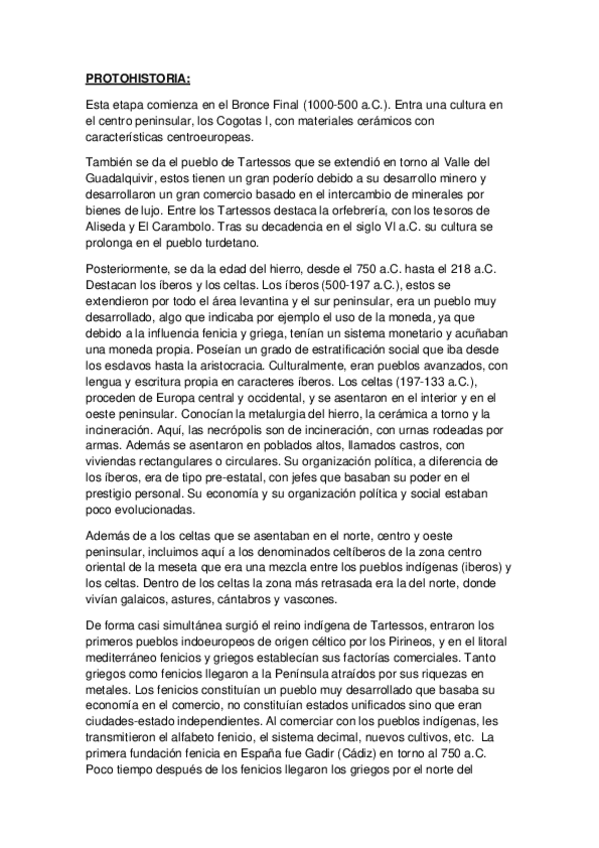 PROTOHISTORIA:

Esta etapa comienza en el Bronce Final (1000-500 a.C.). Entra una cultura en el centro peninsular, los Cogotas I, con materiales cerámicos con características centroeuropeas.

También se da el pueblo de Tartessos que se extendió en torno al Valle del Guadalquivir, estos tienen un gran poderío debido a su desarrollo minero y desarrollaron un gran comercio basado en el intercambio de minerales por bienes de lujo. Entre los Tartessos destaca la orfebrería, con los tesoros de Aliseda y El Carambolo. Tras su decadencia en el siglo VI a.C. su cultura se prolonga en el pueblo turdetano.

Posteriormente, se da la edad del hierro, desde el 750 a.C. hasta el 218 a.C. Destacan los íberos y los celtas. Los íberos (500-197 a.C.), estos se extendieron por todo el área levantina y el sur peninsular, era un pueblo muy desarrollado, algo que indicaba por ejemplo el uso de la moneda, ya que debido a la influencia fenicia y griega, tenían un sistema monetario y acuñaban una moneda propia. Poseían un grado de estratificación social que iba desde los esclavos hasta la aristocracia. Culturalmente, eran pueblos avanzados, con lengua y escritura propia en caracteres íberos. Los celtas (197-133 a.C.), proceden de Europa central y occidental, y se asentaron en el interior y en el oeste peninsular. Conocían la metalurgia del hierro, la cerámica a torno y la incineración. Aquí, las necrópolis son de incineración, con urnas rodeadas por armas. Además se asentaron en poblados altos, llamados castros, con viviendas rectangulares o circulares. Su organización política, a diferencia de los íberos, era de tipo pre-estatal, con jefes que basaban su poder en el prestigio personal. Su economía y su organización política y social estaban poco evolucionadas.

Además de a los celtas que se asentaban en el norte, centro y oeste peninsular, incluimos aquí a los denominados celtíberos de la zona centro oriental de la meseta que era una mezcla entre los pueblos indígenas (iberos) y los celtas. Dentro de los celtas la zona más retrasada era la del norte, donde vivían galaicos, astures, cántabros y vascones.

De forma casi simultánea surgió el reino indígena de Tartessos, entraron los primeros pueblos indoeuropeos de origen céltico por los Pirineos, y en el litoral mediterráneo fenicios y griegos establecían sus factorías comerciales. Tanto griegos como fenicios llegaron a la Península atraídos por sus riquezas en metales. Los fenicios constituían un pueblo muy desarrollado que basaba su economía en el comercio, no constituían estados unificados sino que eran ciudades-estado independientes. Al comerciar con los pueblos indígenas, les transmitieron el alfabeto fenicio, el sistema decimal, nuevos cultivos, etc. La primera fundación fenicia en España fue Gadir (Cádiz) en torno al 750 a.C. Poco tiempo después de los fenicios llegaron los griegos por el norte del